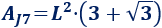 $A_{J7} = L^2 \cdot (3 + \sqrt{3})$